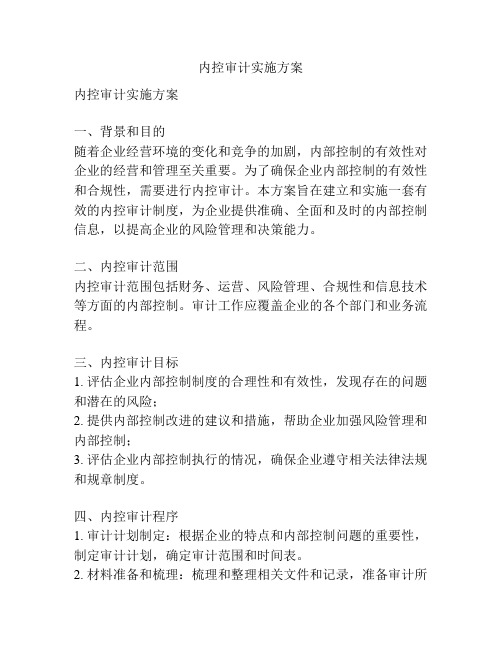 内控审计实施方案

内控审计实施方案

一、背景和目的
随着企业经营环境的变化和竞争的加剧，内部控制的有效性对企业的经营和管理至关重要。为了确保企业内部控制的有效性和合规性，需要进行内控审计。本方案旨在建立和实施一套有效的内控审计制度，为企业提供准确、全面和及时的内部控制信息，以提高企业的风险管理和决策能力。

二、内控审计范围
内控审计范围包括财务、运营、风险管理、合规性和信息技术等方面的内部控制。审计工作应覆盖企业的各个部门和业务流程。

三、内控审计目标
1. 评估企业内部控制制度的合理性和有效性，发现存在的问题和潜在的风险；
2. 提供内部控制改进的建议和措施，帮助企业加强风险管理和内部控制；
3. 评估企业内部控制执行的情况，确保企业遵守相关法律法规和规章制度。

四、内控审计程序
1. 审计计划制定：根据企业的特点和内部控制问题的重要性，制定审计计划，确定审计范围和时间表。
2. 材料准备和梳理：梳理和整理相关文件和记录，准备审计所